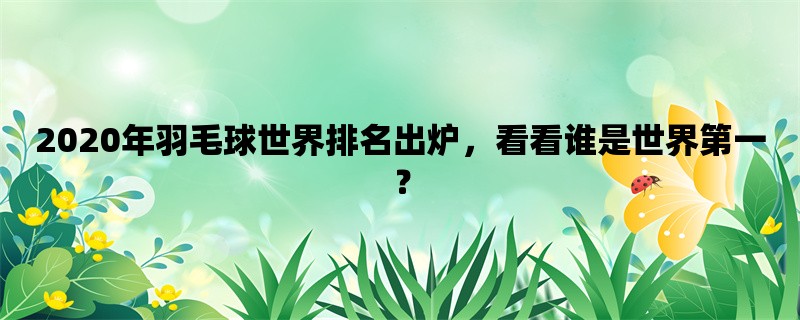 2020年羽毛球世界排名出炉，看看谁是世界第一？